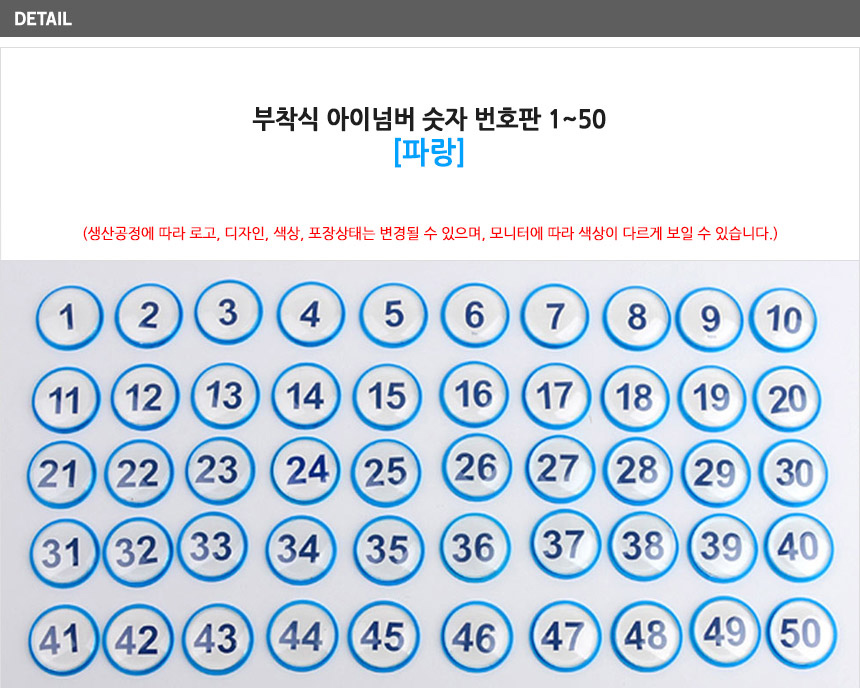 DETAIL

부착식 아이넘버 숫자 번호판 1~50
[파랑]

(생산공정에 따라 로고, 디자인, 색상, 포장상태는 변경될 수 있으며, 모니터에 따라 색상이 다르게 보일 수 있습니다.)

1 2 3 4 5 6 7 8 9 10
11 12 13 14 15 16 17 18 19 20
21 22 23 24 25 26 27 28 29 30
31 32 33 34 35 36 37 38 39 40
41 42 43 44 45 46 47 48 49 50